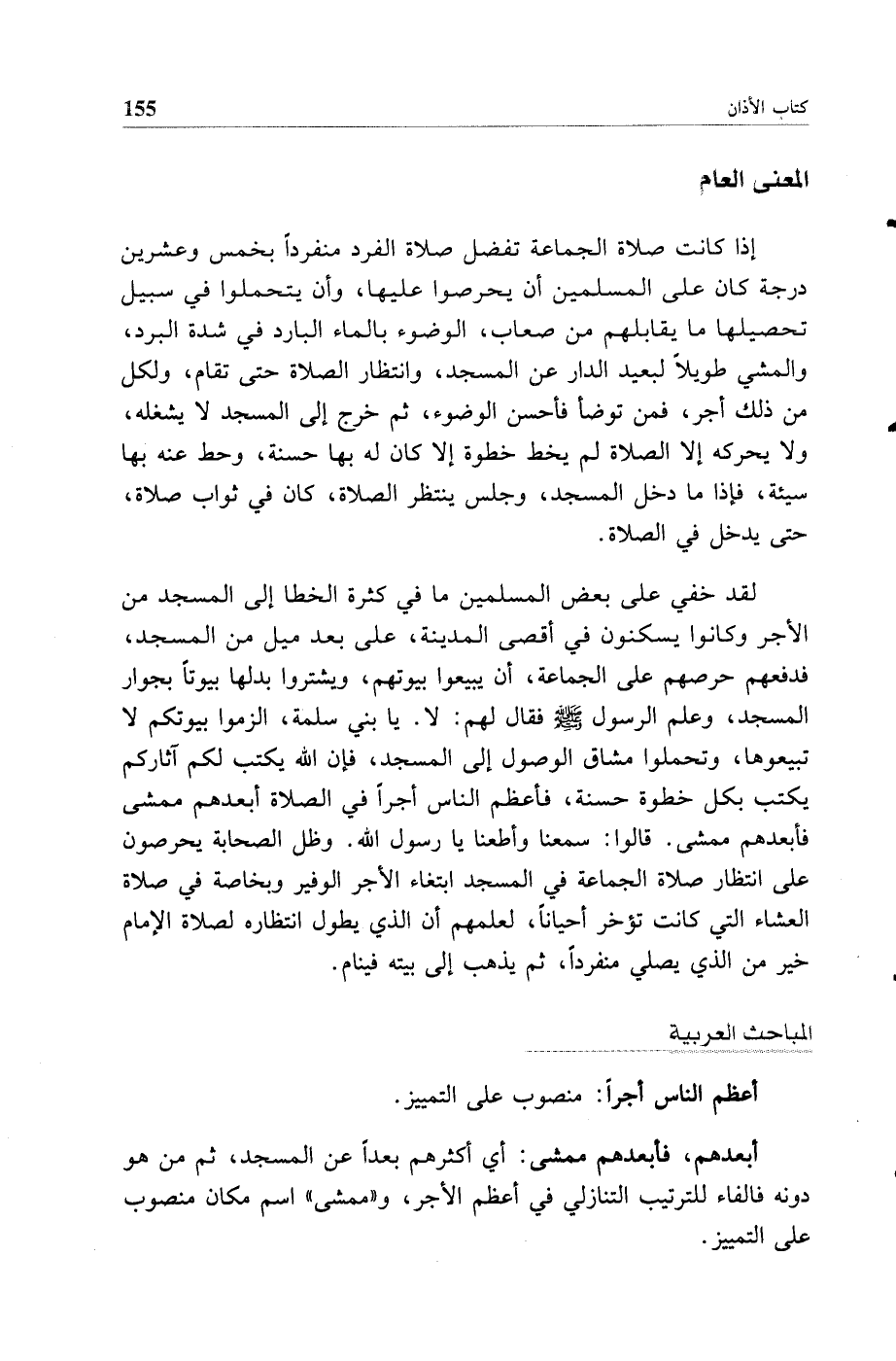 كتاب الأذان 155

المعنى العام

إذا كانت صلاة الجماعة تفضل صلاة الفرد منفرداً بخمس وعشرين درجة كان على المسلمين أن يحرصوا عليها، وأن يتحملوا في سبيل تحصيلها ما يقابلهم من صعاب، الوضوء بالماء البارد في شدة البرد، والمشي طويلاً لبعيد الدار عن المسجد، وانتظار الصلاة حتى تقام، ولكل من ذلك أجر، فمن توضأ فأحسن الوضوء، ثم خرج إلى المسجد لا يشغله، ولا يحركه إلا الصلاة لم يخط خطوة إلا كان له بها حسنة، وحط عنه بها سيئة، فإذا ما دخل المسجد، وجلس ينتظر الصلاة، كان في ثواب صلاة، حتى يدخل في الصلاة.

لقد خفي على بعض المسلمين ما في كثرة الخطا إلى المسجد من الأجر وكانوا يسكنون في أقصى المدينة، على بعد ميل من المسجد، فدفعهم حرصهم على الجماعة، أن يبيعوا بيوتهم، ويشتروا بدلها بيوتاً بجوار المسجد، وعلم الرسول ﷺ فقال لهم: لا. يا بني سلمة، الزموا بيوتكم لا تبيعوها، وتحملوا مشاق الوصول إلى المسجد، فإن الله يكتب لكم آثاركم يكتب بكل خطوة حسنة، فأعظم الناس أجراً في الصلاة أبعدهم ممشى فأبعدهم ممشى. قالوا: سمعنا وأطعنا يا رسول الله. وظل الصحابة يحرصون على انتظار صلاة الجماعة في المسجد ابتغاء الأجر الوفير وبخاصة في صلاة العشاء التي كانت تؤخر أحياناً، لعلمهم أن الذي يطول انتظاره لصلاة الإمام خير من الذي يصلي منفرداً، ثم يذهب إلى بيته فينام.

المباحث العربية

أعظم الناس أجراً: منصوب على التمييز.

أبعدهم، فأبعدهم ممشى: أي أكثرهم بعداً عن المسجد، ثم من هو دونه فالفاء للترتيب التنازلي في أعظم الأجر، و«ممشى» اسم مكان منصوب على التمييز.